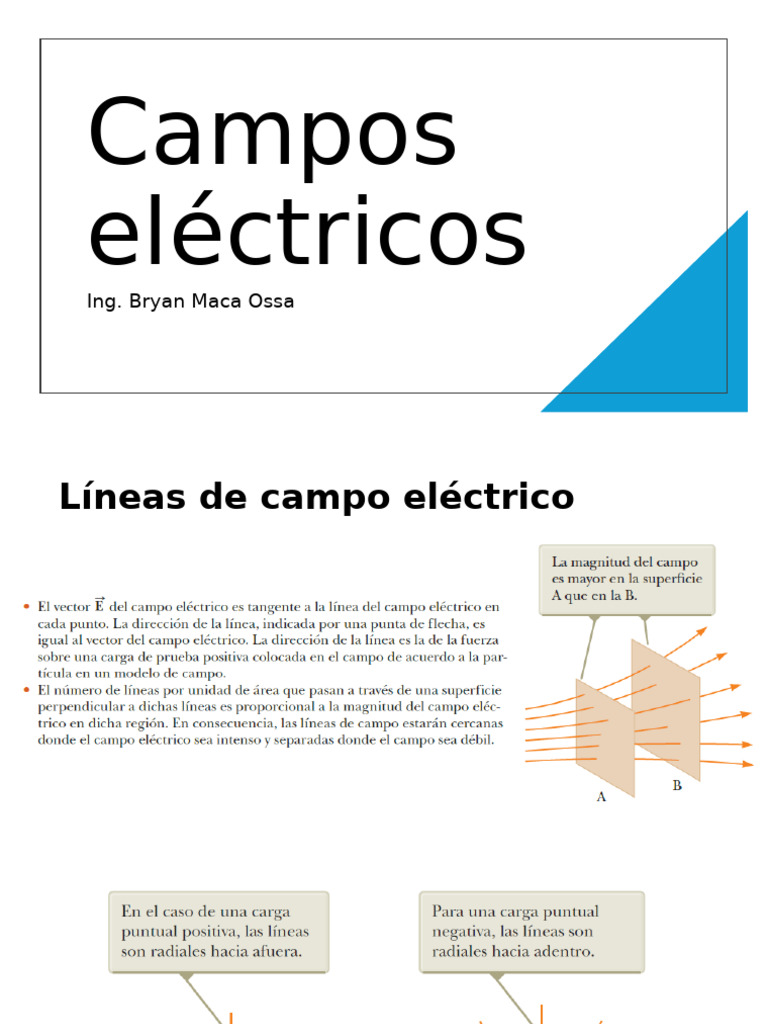 Campos eléctricos

Ing. Bryan Maca Ossa

Líneas de campo eléctrico

• El vector $\vec{E}$ del campo eléctrico es tangente a la línea del campo eléctrico en cada punto. La dirección de la línea, indicada por una punta de flecha, es igual al vector del campo eléctrico. La dirección de la línea es la de la fuerza sobre una carga de prueba positiva colocada en el campo de acuerdo a la partícula en un modelo de campo.
• El número de líneas por unidad de área que pasan a través de una superficie perpendicular a dichas líneas es proporcional a la magnitud del campo eléctrico en dicha región. En consecuencia, las líneas de campo estarán cercanas donde el campo eléctrico sea intenso y separadas donde el campo sea débil.

La magnitud del campo es mayor en la superficie A que en la B.

A

B

En el caso de una carga puntual positiva, las líneas son radiales hacia afuera.

Para una carga puntual negativa, las líneas son radiales hacia adentro.